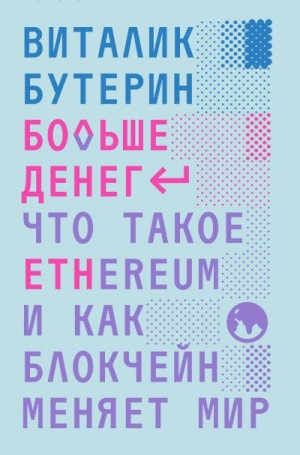 ВИТАЛИК
БУТЕРИН
БОЛЬШЕ
ДЕНЕГ
ЧТО ТАКОЕ
ETHEREUM
И КАК
БЛОКЧЕЙН
МЕНЯЕТ МИР